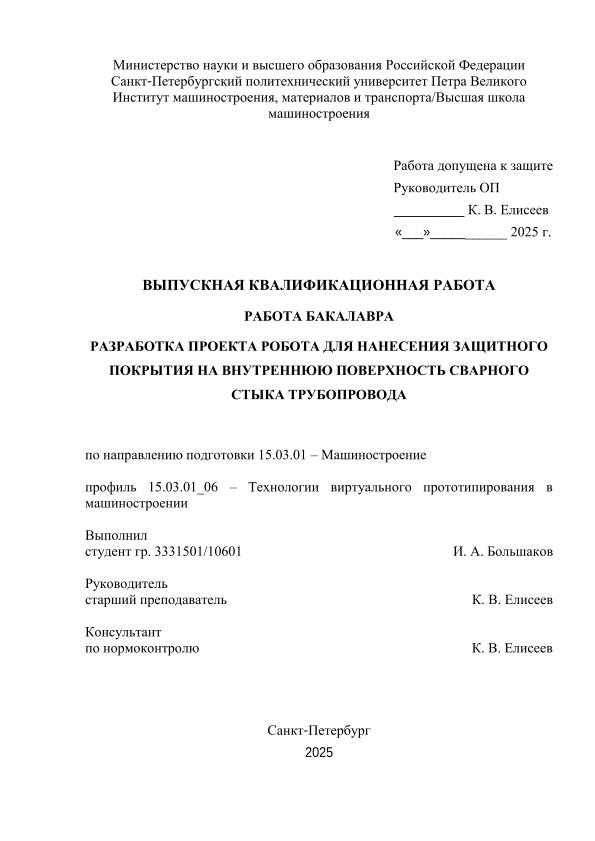 Министерство науки и высшего образования Российской Федерации
Санкт-Петербургский политехнический университет Петра Великого
Институт машиностроения, материалов и транспорта/Высшая школа машиностроения

Работа допущена к защите
Руководитель ОП
__________ К. В. Елисеев
«___»___________ 2025 г.

ВЫПУСКНАЯ КВАЛИФИКАЦИОННАЯ РАБОТА

РАБОТА БАКАЛАВРА

РАЗРАБОТКА ПРОЕКТА РОБОТА ДЛЯ НАНЕСЕНИЯ ЗАЩИТНОГО ПОКРЫТИЯ НА ВНУТРЕННЮЮ ПОВЕРХНОСТЬ СВАРНОГО СТЫКА ТРУБОПРОВОДА

по направлению подготовки 15.03.01 – Машиностроение

профиль 15.03.01_06 – Технологии виртуального прототипирования в машиностроении

Выполнил
студент гр. 3331501/10601 И. А. Большаков

Руководитель
старший преподаватель К. В. Елисеев

Консультант
по нормоконтролю К. В. Елисеев

Санкт-Петербург
2025